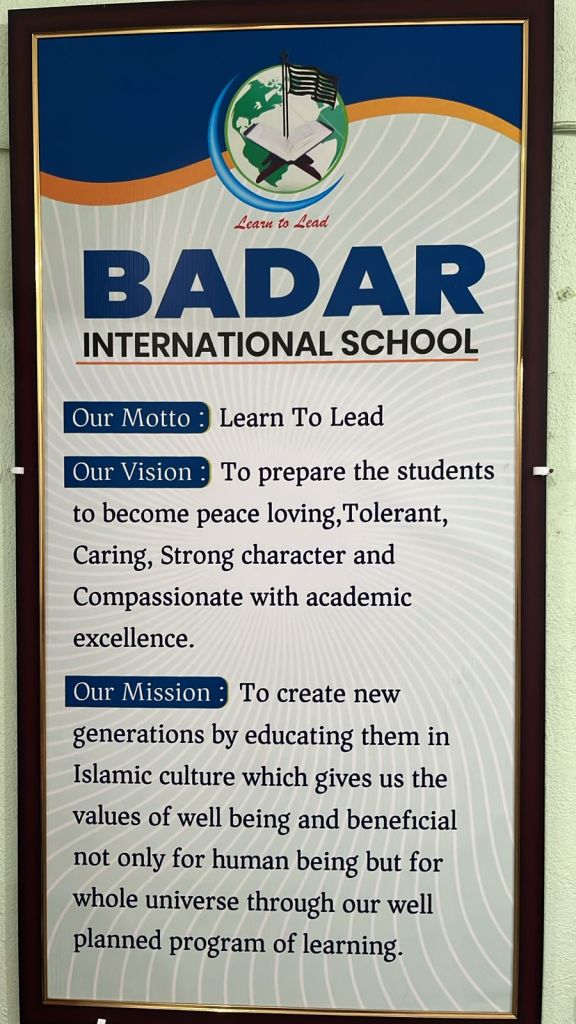 Learn to Lead

BADAR

INTERNATIONAL SCHOOL

Our Motto : Learn To Lead

Our Vision : To prepare the students to become peace loving,Tolerant, Caring, Strong character and Compassionate with academic excellence.

Our Mission : To create new generations by educating them in Islamic culture which gives us the values of well being and beneficial not only for human being but for whole universe through our well planned program of learning.